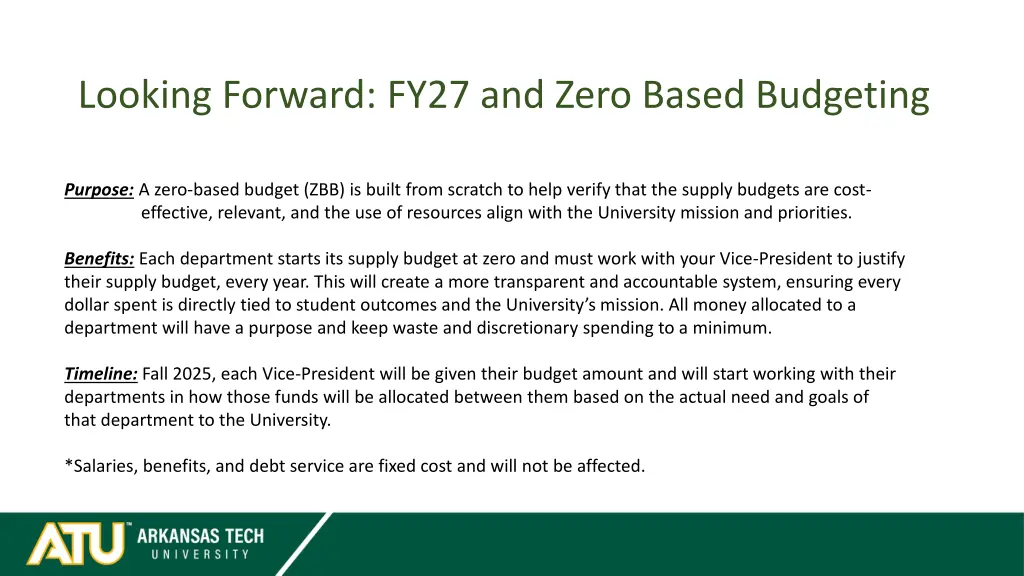 Looking Forward: FY27 and Zero Based Budgeting

Purpose: A zero-based budget (ZBB) is built from scratch to help verify that the supply budgets are cost-effective, relevant, and the use of resources align with the University mission and priorities.

Benefits: Each department starts its supply budget at zero and must work with your Vice-President to justify their supply budget, every year. This will create a more transparent and accountable system, ensuring every dollar spent is directly tied to student outcomes and the University's mission. All money allocated to a department will have a purpose and keep waste and discretionary spending to a minimum.

Timeline: Fall 2025, each Vice-President will be given their budget amount and will start working with their departments in how those funds will be allocated between them based on the actual need and goals of that department to the University.

*Salaries, benefits, and debt service are fixed cost and will not be affected.

ATU™ ARKANSAS TECH UNIVERSITY